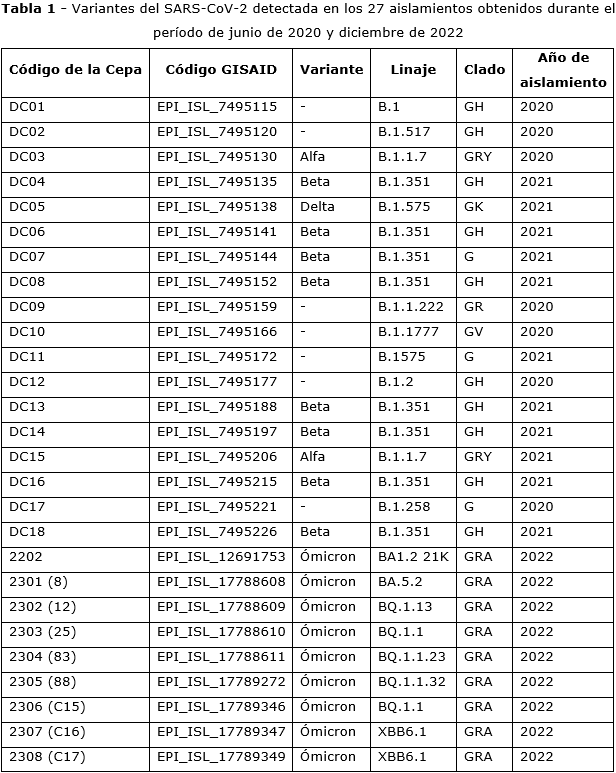 Tabla 1 - Variantes del SARS-CoV-2 detectada en los 27 aislamientos obtenidos durante el período de junio de 2020 y diciembre de 2022

| Código de la Cepa | Código GISAID | Variante | Linaje | Clado | Año de aislamiento |
|---|---|---|---|---|---|
| DC01 | EPI_ISL_7495115 | - | B.1 | GH | 2020 |
| DC02 | EPI_ISL_7495120 | - | B.1.517 | GH | 2020 |
| DC03 | EPI_ISL_7495130 | Alfa | B.1.1.7 | GRY | 2020 |
| DC04 | EPI_ISL_7495135 | Beta | B.1.351 | GH | 2021 |
| DC05 | EPI_ISL_7495138 | Delta | B.1.575 | GK | 2021 |
| DC06 | EPI_ISL_7495141 | Beta | B.1.351 | GH | 2021 |
| DC07 | EPI_ISL_7495144 | Beta | B.1.351 | G | 2021 |
| DC08 | EPI_ISL_7495152 | Beta | B.1.351 | GH | 2021 |
| DC09 | EPI_ISL_7495159 | - | B.1.1.222 | GR | 2020 |
| DC10 | EPI_ISL_7495166 | - | B.1.1777 | GV | 2020 |
| DC11 | EPI_ISL_7495172 | - | B.1575 | G | 2021 |
| DC12 | EPI_ISL_7495177 | - | B.1.2 | GH | 2020 |
| DC13 | EPI_ISL_7495188 | Beta | B.1.351 | GH | 2021 |
| DC14 | EPI_ISL_7495197 | Beta | B.1.351 | GH | 2021 |
| DC15 | EPI_ISL_7495206 | Alfa | B.1.1.7 | GRY | 2021 |
| DC16 | EPI_ISL_7495215 | Beta | B.1.351 | GH | 2021 |
| DC17 | EPI_ISL_7495221 | - | B.1.258 | G | 2020 |
| DC18 | EPI_ISL_7495226 | Beta | B.1.351 | GH | 2021 |
| 2202 | EPI_ISL_12691753 | Ómicron | BA1.2 21K | GRA | 2022 |
| 2301 (8) | EPI_ISL_17788608 | Ómicron | BA.5.2 | GRA | 2022 |
| 2302 (12) | EPI_ISL_17788609 | Ómicron | BQ.1.13 | GRA | 2022 |
| 2303 (25) | EPI_ISL_17788610 | Ómicron | BQ.1.1 | GRA | 2022 |
| 2304 (83) | EPI_ISL_17788611 | Ómicron | BQ.1.1.23 | GRA | 2022 |
| 2305 (88) | EPI_ISL_17789272 | Ómicron | BQ.1.1.32 | GRA | 2022 |
| 2306 (C15) | EPI_ISL_17789346 | Ómicron | BQ.1.1 | GRA | 2022 |
| 2307 (C16) | EPI_ISL_17789347 | Ómicron | XBB6.1 | GRA | 2022 |
| 2308 (C17) | EPI_ISL_17789349 | Ómicron | XBB6.1 | GRA | 2022 |